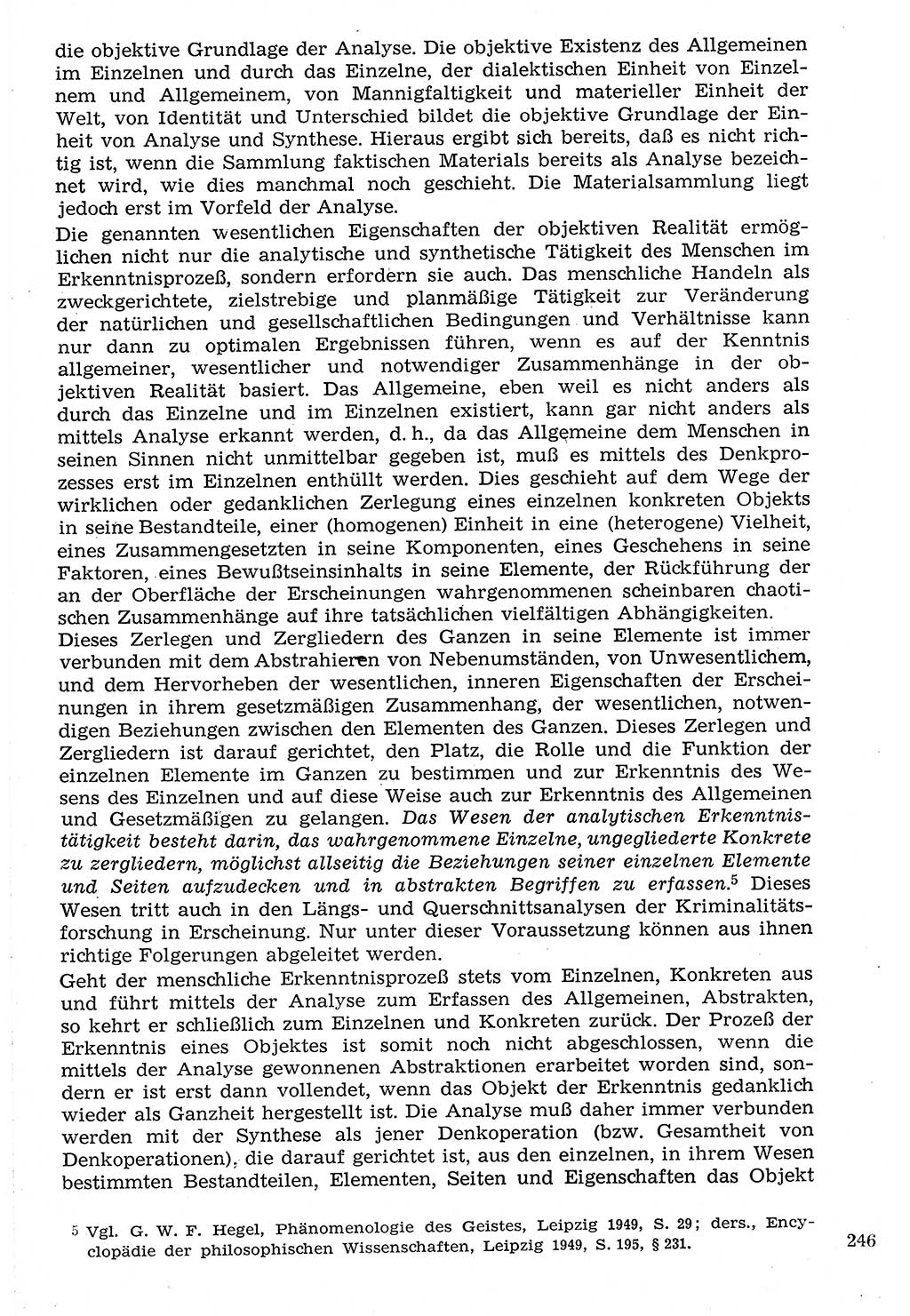 die objektive Grundlage der Analyse. Die objektive Existenz des Allgemeinen im Einzelnen und durch das Einzelne, der dialektischen Einheit von Einzelnem und Allgemeinem, von Mannigfaltigkeit und materieller Einheit der Welt, von Identität und Unterschied bildet die objektive Grundlage der Einheit von Analyse und Synthese. Hieraus ergibt sich bereits, daß es nicht richtig ist, wenn die Sammlung faktischen Materials bereits als Analyse bezeichnet wird, wie dies manchmal noch geschieht. Die Materialsammlung liegt jedoch erst im Vorfeld der Analyse.

Die genannten wesentlichen Eigenschaften der objektiven Realität ermöglichen nicht nur die analytische und synthetische Tätigkeit des Menschen im Erkenntnisprozeß, sondern erfordern sie auch. Das menschliche Handeln als zweckgerichtete, zielstrebige und planmäßige Tätigkeit zur Veränderung der natürlichen und gesellschaftlichen Bedingungen und Verhältnisse kann nur dann zu optimalen Ergebnissen führen, wenn es auf der Kenntnis allgemeiner, wesentlicher und notwendiger Zusammenhänge in der objektiven Realität basiert. Das Allgemeine, eben weil es nicht anders als durch das Einzelne und im Einzelnen existiert, kann gar nicht anders als mittels Analyse erkannt werden, d. h., da das Allgemeine dem Menschen in seinen Sinnen nicht unmittelbar gegeben ist, muß es mittels des Denkprozesses erst im Einzelnen enthüllt werden. Dies geschieht auf dem Wege der wirklichen oder gedanklichen Zerlegung eines einzelnen konkreten Objekts in seine Bestandteile, einer (homogenen) Einheit in eine (heterogene) Vielheit, eines Zusammengesetzten in seine Komponenten, eines Geschehens in seine Faktoren, eines Bewußtseinsinhalts in seine Elemente, der Rückführung der an der Oberfläche der Erscheinungen wahrgenommenen scheinbaren chaotischen Zusammenhänge auf ihre tatsächlichen vielfältigen Abhängigkeiten.

Dieses Zerlegen und Zergliedern des Ganzen in seine Elemente ist immer verbunden mit dem Abstrahieren von Nebenumständen, von Unwesentlichem, und dem Hervorheben der wesentlichen, inneren Eigenschaften der Erscheinungen in ihrem gesetzmäßigen Zusammenhang, der wesentlichen, notwendigen Beziehungen zwischen den Elementen des Ganzen. Dieses Zerlegen und Zergliedern ist darauf gerichtet, den Platz, die Rolle und die Funktion der einzelnen Elemente im Ganzen zu bestimmen und zur Erkenntnis des Wesens des Einzelnen und auf diese Weise auch zur Erkenntnis des Allgemeinen und Gesetzmäßigen zu gelangen. Das Wesen der analytischen Erkenntnistätigkeit besteht darin, das wahrgenommene Einzelne, ungegliederte Konkrete zu zergliedern, möglichst allseitig die Beziehungen seiner einzelnen Elemente und Seiten aufzudecken und in abstrakten Begriffen zu erfassen.$^5$ Dieses Wesen tritt auch in den Längs- und Querschnittsanalysen der Kriminalitätsforschung in Erscheinung. Nur unter dieser Voraussetzung können aus ihnen richtige Folgerungen abgeleitet werden.

Geht der menschliche Erkenntnisprozeß stets vom Einzelnen, Konkreten aus und führt mittels der Analyse zum Erfassen des Allgemeinen, Abstrakten, so kehrt er schließlich zum Einzelnen und Konkreten zurück. Der Prozeß der Erkenntnis eines Objektes ist somit noch nicht abgeschlossen, wenn die mittels der Analyse gewonnenen Abstraktionen erarbeitet worden sind, sondern er ist erst dann vollendet, wenn das Objekt der Erkenntnis gedanklich wieder als Ganzheit hergestellt ist. Die Analyse muß daher immer verbunden werden mit der Synthese als jener Denkoperation (bzw. Gesamtheit von Denkoperationen), die darauf gerichtet ist, aus den einzelnen, in ihrem Wesen bestimmten Bestandteilen, Elementen, Seiten und Eigenschaften das Objekt

5 Vgl. G. W. F. Hegel, Phänomenologie des Geistes, Leipzig 1949, S. 29; ders., Encyclopädie der philosophischen Wissenschaften, Leipzig 1949, S. 195, § 231.

246